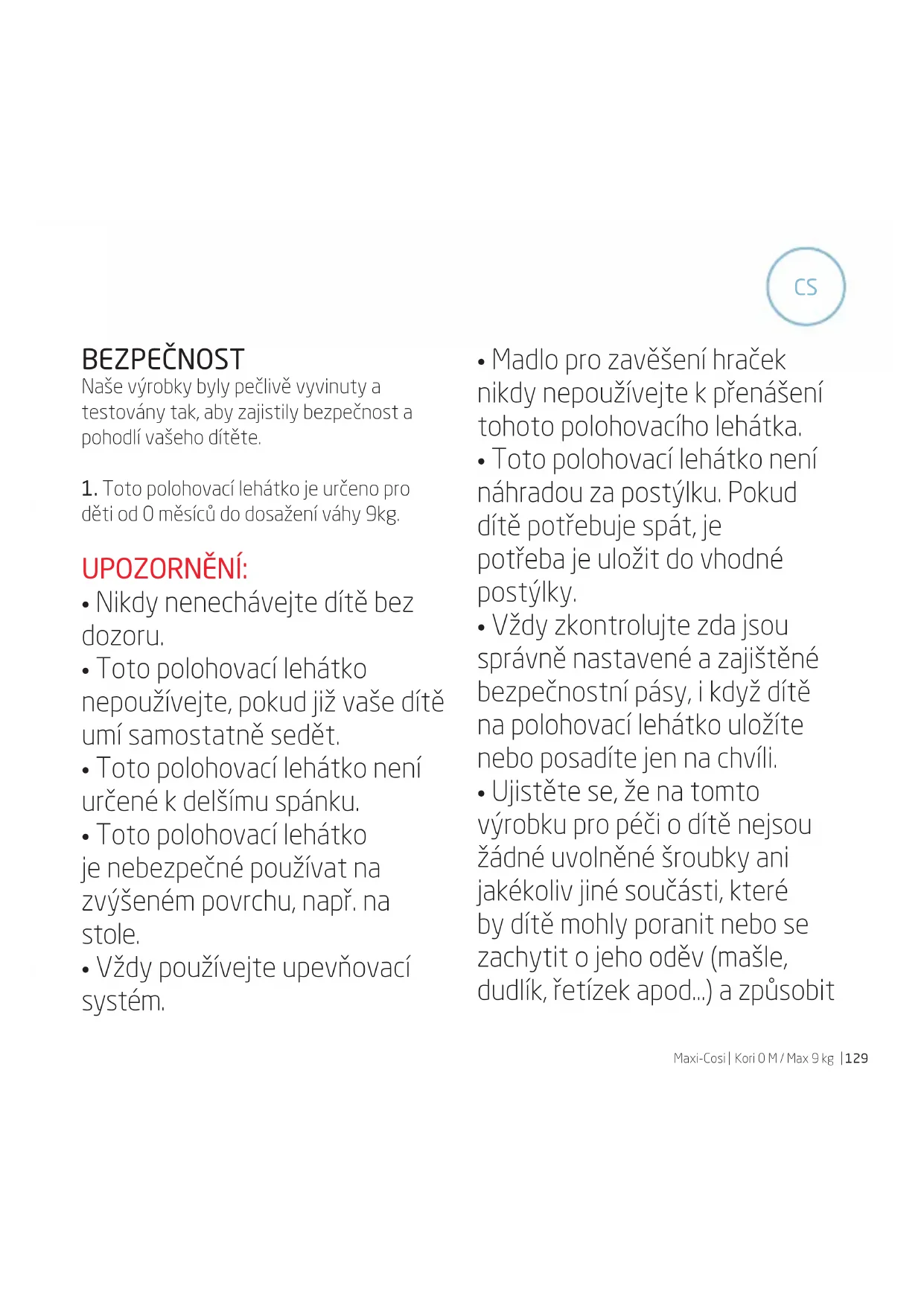 CS

BEZPEČNOST
Naše výrobky byly pečlivě vyvinuty a testovány tak, aby zajistily bezpečnost a pohodlí vašeho dítěte.

1. Toto polohovací lehátko je určeno pro děti od 0 měsíců do dosažení váhy 9kg.

UPOZORNĚNÍ:
• Nikdy nenechávejte dítě bez dozoru.
• Toto polohovací lehátko nepoužívejte, pokud již vaše dítě umí samostatně sedět.
• Toto polohovací lehátko není určené k delšímu spánku.
• Toto polohovací lehátko je nebezpečné používat na zvýšeném povrchu, např. na stole.
• Vždy používejte upevňovací systém.

• Madlo pro zavěšení hraček nikdy nepoužívejte k přenášení tohoto polohovacího lehátka.
• Toto polohovací lehátko není náhradou za postýlku. Pokud dítě potřebuje spát, je potřeba je uložit do vhodné postýlky.
• Vždy zkontrolujte zda jsou správně nastavené a zajištěné bezpečnostní pásy, i když dítě na polohovací lehátko uložíte nebo posadíte jen na chvíli.
• Ujistěte se, že na tomto výrobku pro péči o dítě nejsou žádné uvolněné šroubky ani jakékoliv jiné součásti, které by dítě mohly poranit nebo se zachytit o jeho oděv (mašle, dudlík, řetízek apod...) a způsobit

Maxi-Cosi | Kori 0 M / Max 9 kg | 129